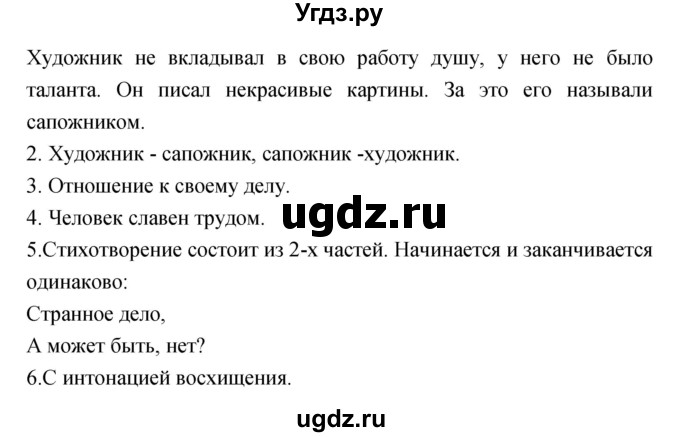 Угдз.ру

Художник не вкладывал в свою работу душу, у него не было таланта. Он писал некрасивые картины. За это его называли сапожником.
2. Художник - сапожник, сапожник -художник.
3. Отношение к своему делу.
4. Человек славен трудом.
ugdz.ru
5.Стихотворение состоит из 2-х частей. Начинается и заканчивается одинаково:
Странное дело,
А может быть, нет?
6.С интонацией восхищения.

ugdz.ru